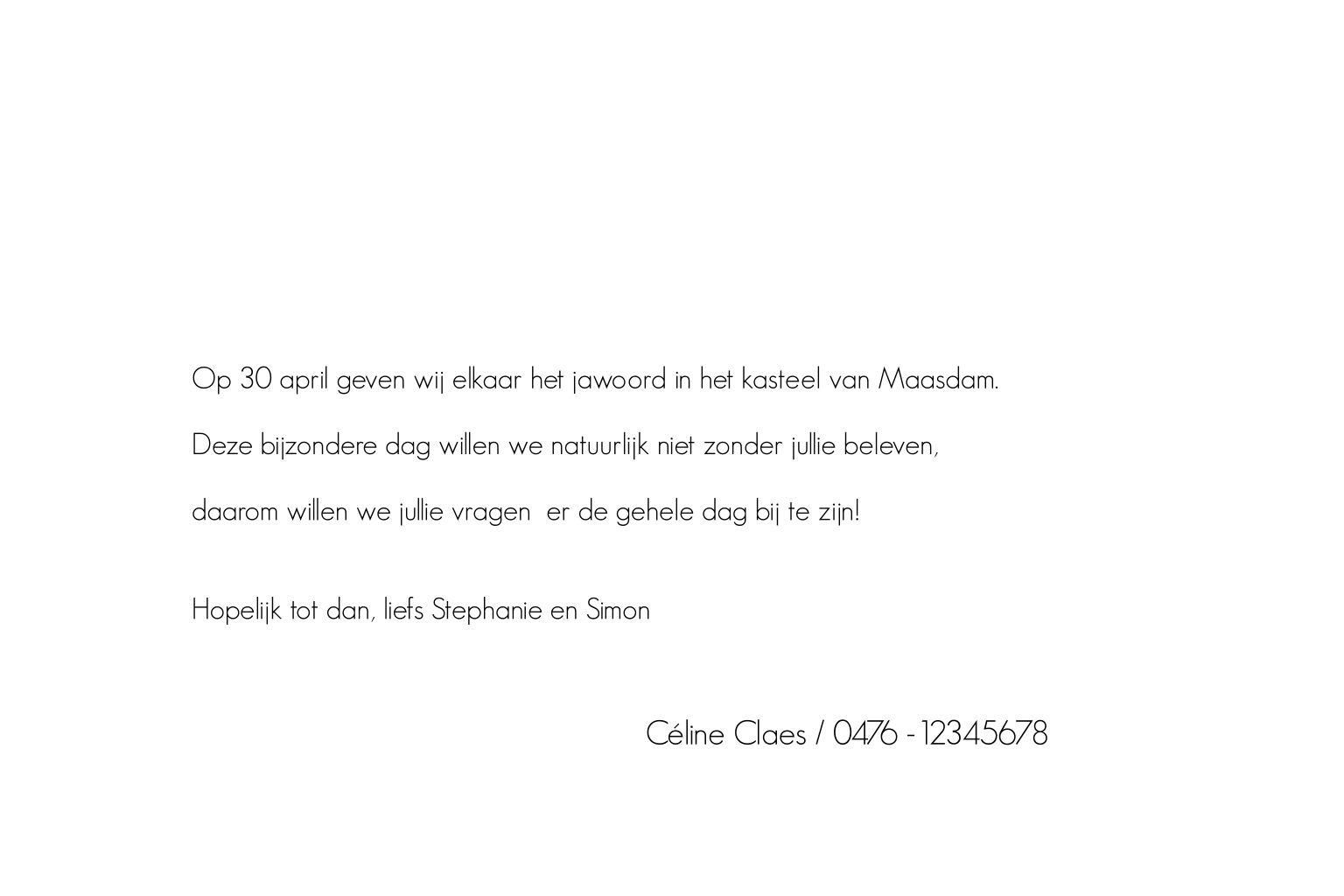 Op 30 april geven wij elkaar het jawoord in het kasteel van Maasdam.

Deze bijzondere dag willen we natuurlijk niet zonder jullie beleven, daarom willen we jullie vragen er de gehele dag bij te zijn!

Hopelijk tot dan, liefs Stephanie en Simon

Céline Claes / 0476 - 12345678